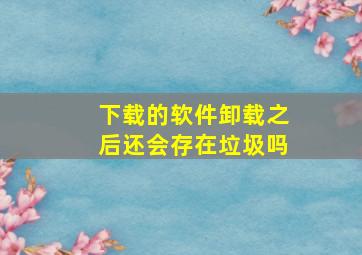 下载的软件卸载之后还会存在垃圾吗